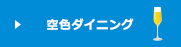 空色ダイニング